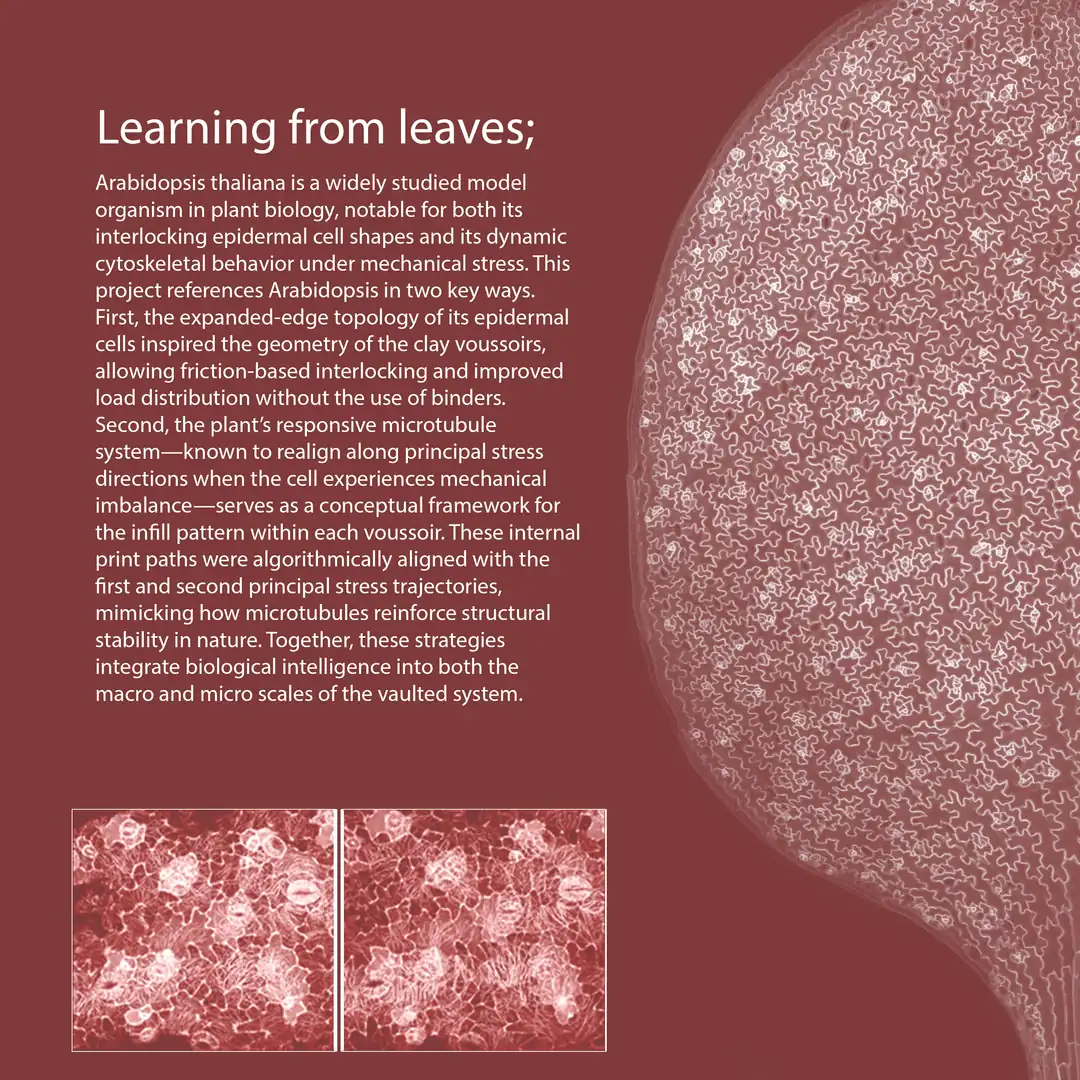 Learning from leaves;

Arabidopsis thaliana is a widely studied model organism in plant biology, notable for both its interlocking epidermal cell shapes and its dynamic cytoskeletal behavior under mechanical stress. This project references Arabidopsis in two key ways. First, the expanded-edge topology of its epidermal cells inspired the geometry of the clay voussoirs, allowing friction-based interlocking and improved load distribution without the use of binders. Second, the plant's responsive microtubule system—known to realign along principal stress directions when the cell experiences mechanical imbalance—serves as a conceptual framework for the infill pattern within each voussoir. These internal print paths were algorithmically aligned with the first and second principal stress trajectories, mimicking how microtubules reinforce structural stability in nature. Together, these strategies integrate biological intelligence into both the macro and micro scales of the vaulted system.